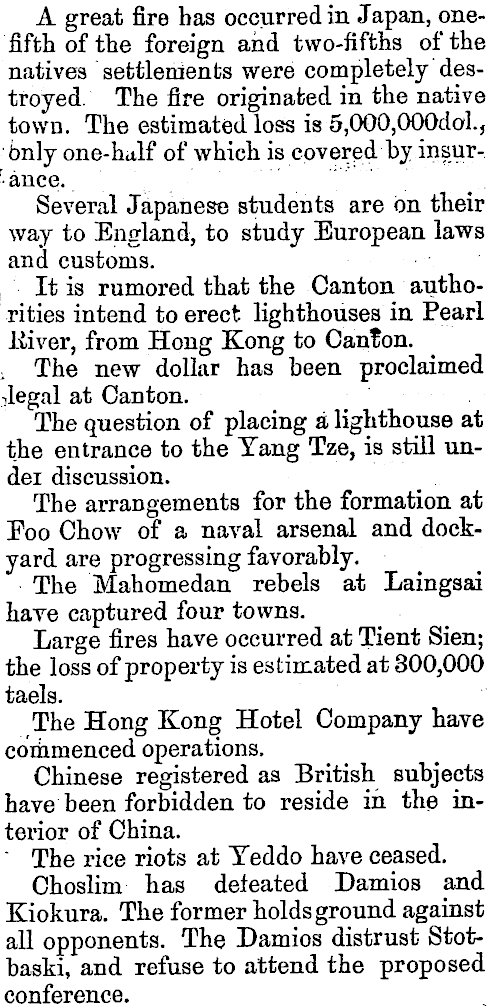 A great fire has occurred in Japan, one-fifth of the foreign and two-fifths of the natives settlements were completely destroyed. The fire originated in the native town. The estimated loss is 5,000,000dol., only one-half of which is covered by insurance.

Several Japanese students are on their way to England, to study European laws and customs.

It is rumored that the Canton authorities intend to erect lighthouses in Pearl River, from Hong Kong to Canton.

The new dollar has been proclaimed legal at Canton.

The question of placing a lighthouse at the entrance to the Yang Tze, is still under discussion.

The arrangements for the formation at Foo Chow of a naval arsenal and dockyard are progressing favorably.

The Mahomedan rebels at Laingsai have captured four towns.

Large fires have occurred at Tient Sien; the loss of property is estimated at 300,000 taels.

The Hong Kong Hotel Company have commenced operations.

Chinese registered as British subjects have been forbidden to reside in the interior of China.

The rice riots at Yeddo have ceased.

Choslim has defeated Damios and Kiokura. The former holds ground against all opponents. The Damios distrust Stotbaski, and refuse to attend the proposed conference.